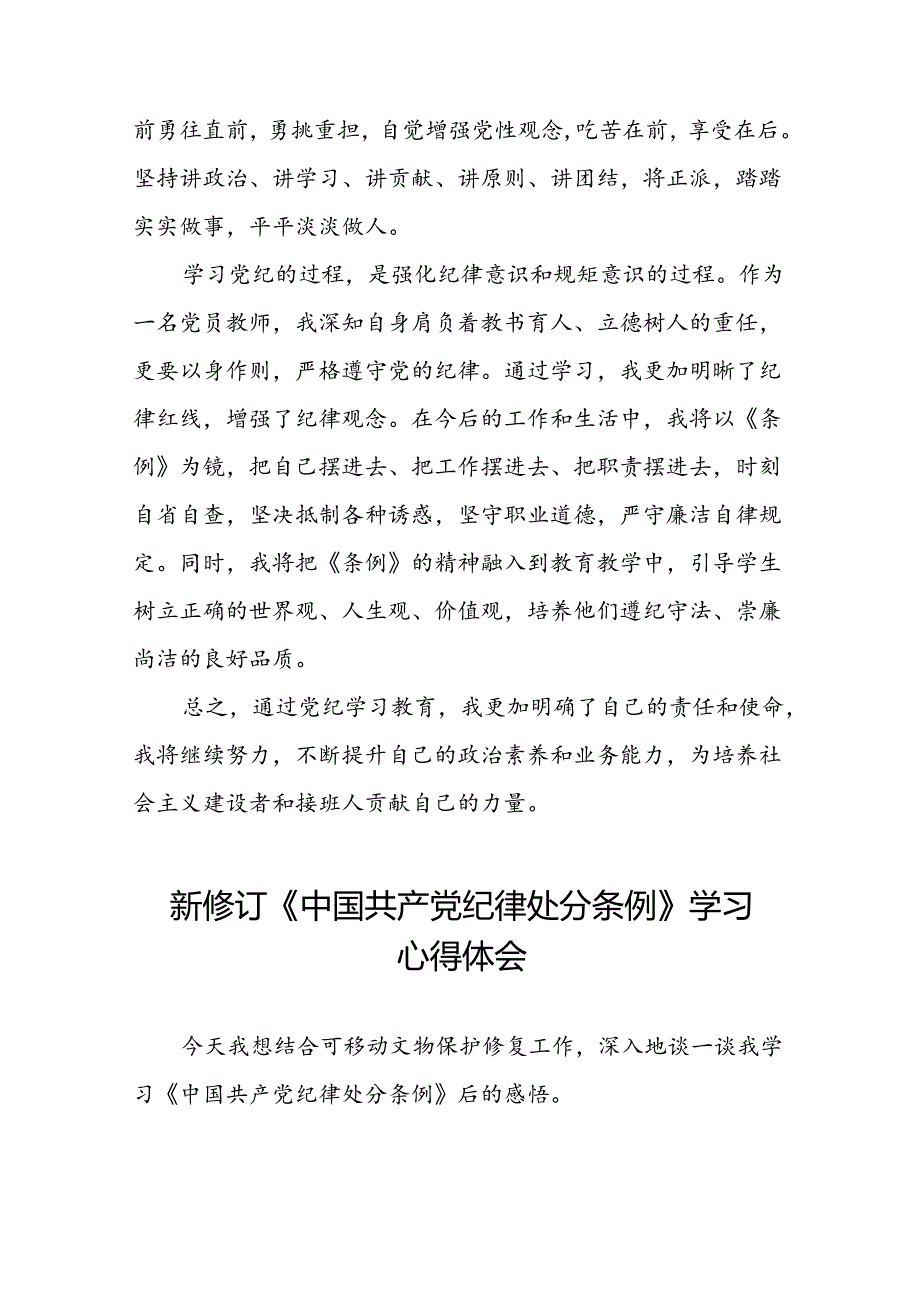 前勇往直前，勇挑重担，自觉增强党性观念,吃苦在前，享受在后。坚持讲政治、讲学习、讲贡献、讲原则、讲团结，将正派，踏踏实实做事，平平淡淡做人。

学习党纪的过程，是强化纪律意识和规矩意识的过程。作为一名党员教师，我深知自身肩负着教书育人、立德树人的重任，更要以身作则，严格遵守党的纪律。通过学习，我更加明晰了纪律红线，增强了纪律观念。在今后的工作和生活中，我将以《条例》为镜，把自己摆进去、把工作摆进去、把职责摆进去，时刻自省自查，坚决抵制各种诱惑，坚守职业道德，严守廉洁自律规定。同时，我将把《条例》的精神融入到教育教学中，引导学生树立正确的世界观、人生观、价值观，培养他们遵纪守法、崇廉尚洁的良好品质。

总之，通过党纪学习教育，我更加明确了自己的责任和使命，我将继续努力，不断提升自己的政治素养和业务能力，为培养社会主义建设者和接班人贡献自己的力量。

新修订《中国共产党纪律处分条例》学习心得体会

今天我想结合可移动文物保护修复工作，深入地谈一谈我学习《中国共产党纪律处分条例》后的感悟。